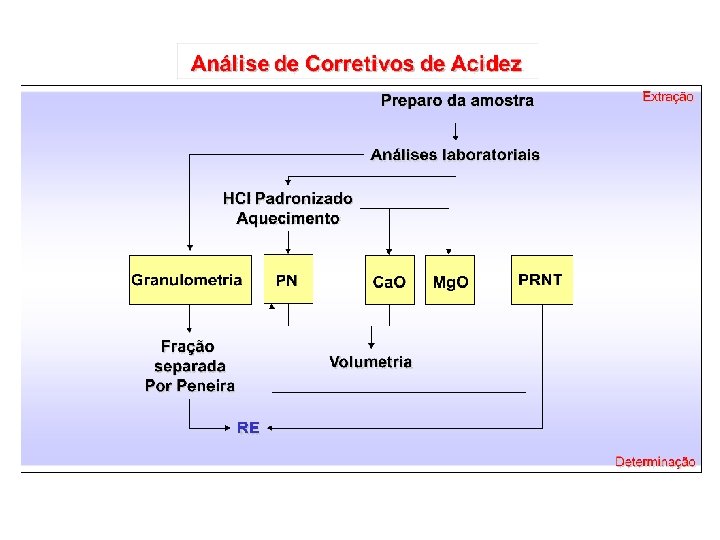 Análise de Corretivos de Acidez

Extração

Preparo da amostra

Análises laboratoriais

HCl Padronizado
Aquecimento

Granulometria

PN

CaO

MgO

PRNT

Fração separada Por Peneira

Volumetria

RE

Determinação